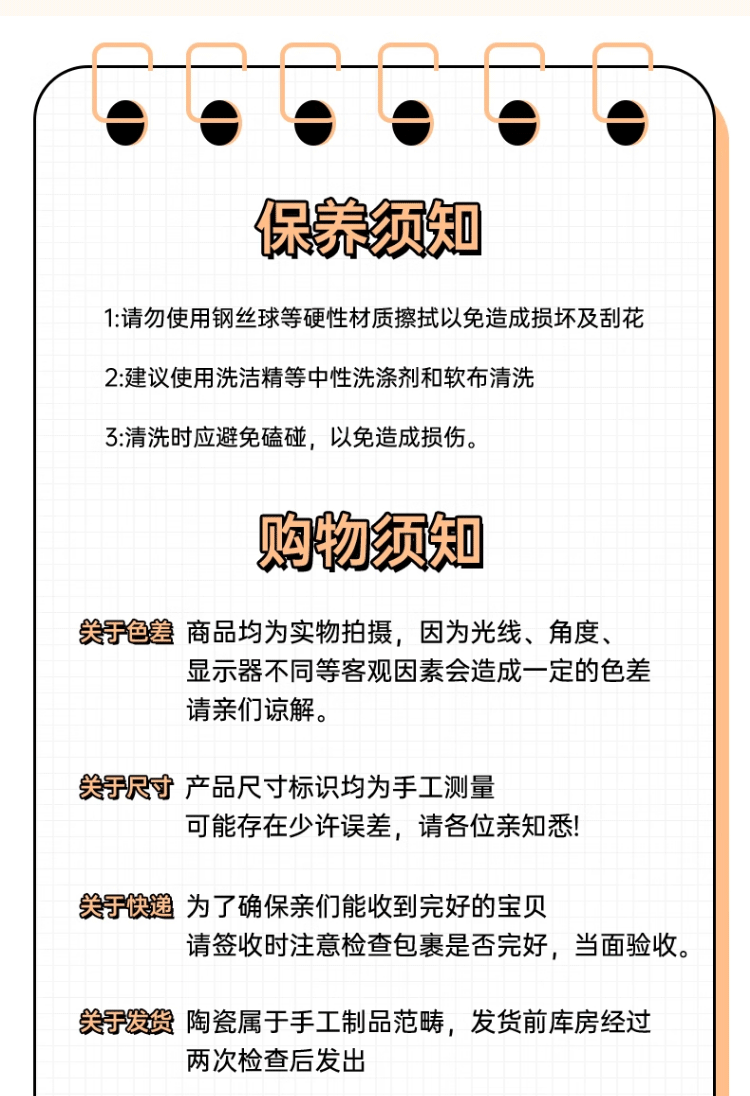 保养须知

1:请勿使用钢丝球等硬性材质擦拭以免造成损坏及刮花

2:建议使用洗洁精等中性洗涤剂和软布清洗

3:清洗时应避免磕碰，以免造成损伤。

购物须知

关于色差 商品均为实物拍摄，因为光线、角度、显示器不同等客观因素会造成一定的色差请亲们谅解。

关于尺寸 产品尺寸标识均为手工测量可能存在少许误差，请各位亲知悉!

关于快递 为了确保亲们能收到完好的宝贝请签收时注意检查包裹是否完好，当面验收。

关于发货 陶瓷属于手工制品范畴，发货前库房经过两次检查后发出